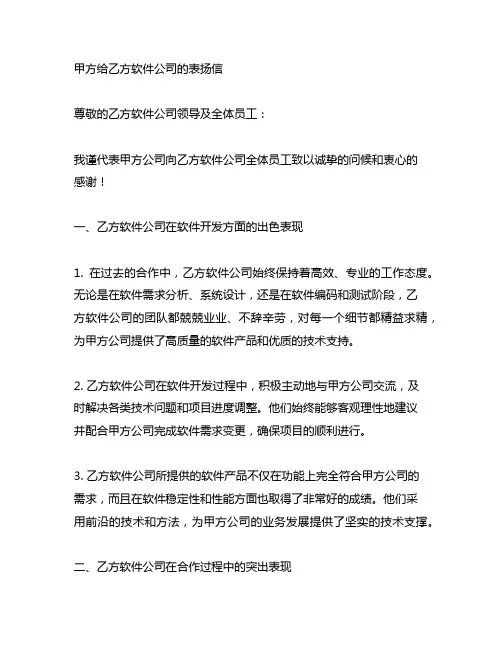 甲方给乙方软件公司的表扬信

尊敬的乙方软件公司领导及全体员工：

我谨代表甲方公司向乙方软件公司全体员工致以诚挚的问候和衷心的感谢！

一、乙方软件公司在软件开发方面的出色表现

1. 在过去的合作中，乙方软件公司始终保持着高效、专业的工作态度。无论是在软件需求分析、系统设计，还是在软件编码和测试阶段，乙方软件公司的团队都兢兢业业、不辞辛劳，对每一个细节都精益求精，为甲方公司提供了高质量的软件产品和优质的技术支持。

2. 乙方软件公司在软件开发过程中，积极主动地与甲方公司交流，及时解决各类技术问题和项目进度调整。他们始终能够客观理性地建议并配合甲方公司完成软件需求变更，确保项目的顺利进行。

3. 乙方软件公司所提供的软件产品不仅在功能上完全符合甲方公司的需求，而且在软件稳定性和性能方面也取得了非常好的成绩。他们采用前沿的技术和方法，为甲方公司的业务发展提供了坚实的技术支撑。

二、乙方软件公司在合作过程中的突出表现